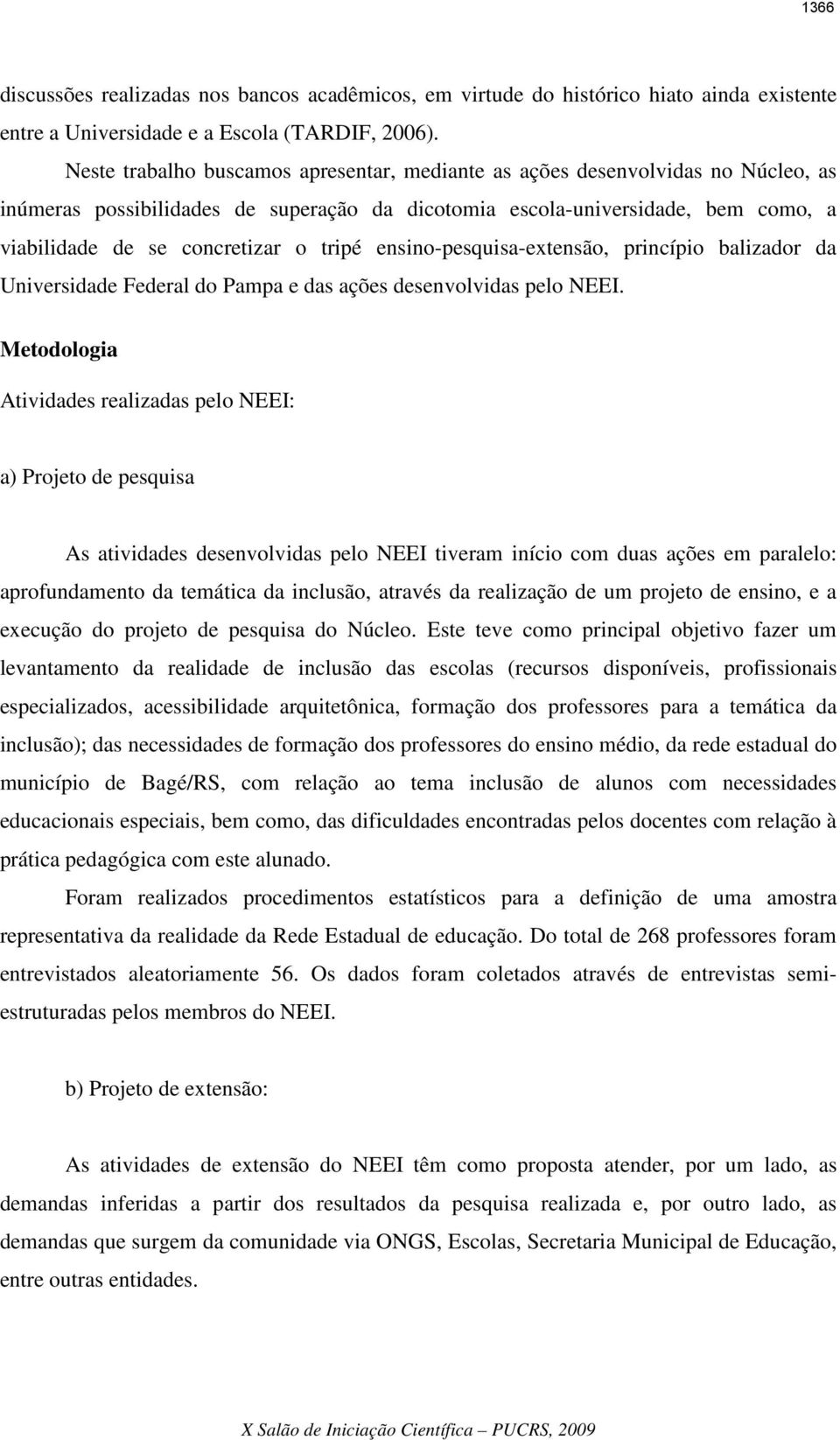 1366

discussões realizadas nos bancos acadêmicos, em virtude do histórico hiato ainda existente entre a Universidade e a Escola (TARDIF, 2006).

Neste trabalho buscamos apresentar, mediante as ações desenvolvidas no Núcleo, as inúmeras possibilidades de superação da dicotomia escola-universidade, bem como, a viabilidade de se concretizar o tripé ensino-pesquisa-extensão, princípio balizador da Universidade Federal do Pampa e das ações desenvolvidas pelo NEEI.

Metodologia

Atividades realizadas pelo NEEI:

a) Projeto de pesquisa

As atividades desenvolvidas pelo NEEI tiveram início com duas ações em paralelo: aprofundamento da temática da inclusão, através da realização de um projeto de ensino, e a execução do projeto de pesquisa do Núcleo. Este teve como principal objetivo fazer um levantamento da realidade de inclusão das escolas (recursos disponíveis, profissionais especializados, acessibilidade arquitetônica, formação dos professores para a temática da inclusão); das necessidades de formação dos professores do ensino médio, da rede estadual do município de Bagé/RS, com relação ao tema inclusão de alunos com necessidades educacionais especiais, bem como, das dificuldades encontradas pelos docentes com relação à prática pedagógica com este alunado.

Foram realizados procedimentos estatísticos para a definição de uma amostra representativa da realidade da Rede Estadual de educação. Do total de 268 professores foram entrevistados aleatoriamente 56. Os dados foram coletados através de entrevistas semi-estruturadas pelos membros do NEEI.

b) Projeto de extensão:

As atividades de extensão do NEEI têm como proposta atender, por um lado, as demandas inferidas a partir dos resultados da pesquisa realizada e, por outro lado, as demandas que surgem da comunidade via ONGS, Escolas, Secretaria Municipal de Educação, entre outras entidades.

X Salão de Iniciação Científica – PUCRS, 2009